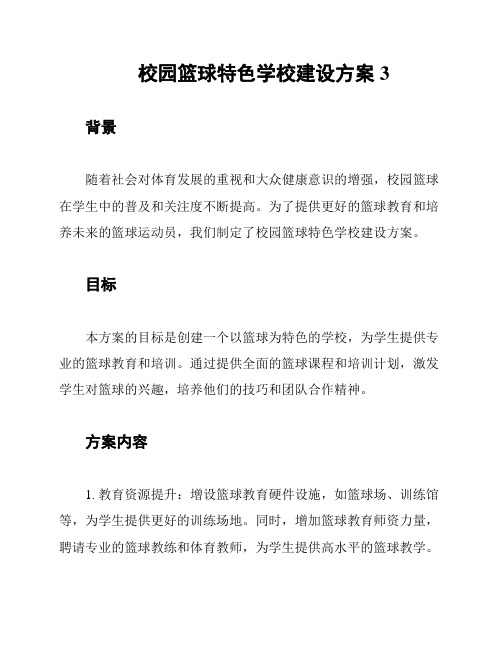 校园篮球特色学校建设方案 3

背景

随着社会对体育发展的重视和大众健康意识的增强，校园篮球在学生中的普及和关注度不断提高。为了提供更好的篮球教育和培养未来的篮球运动员，我们制定了校园篮球特色学校建设方案。

目标

本方案的目标是创建一个以篮球为特色的学校，为学生提供专业的篮球教育和培训。通过提供全面的篮球课程和培训计划，激发学生对篮球的兴趣，培养他们的技巧和团队合作精神。

方案内容

1. 教育资源提升：增设篮球教育硬件设施，如篮球场、训练馆等，为学生提供更好的训练场地。同时，增加篮球教育师资力量，聘请专业的篮球教练和体育教师，为学生提供高水平的篮球教学。